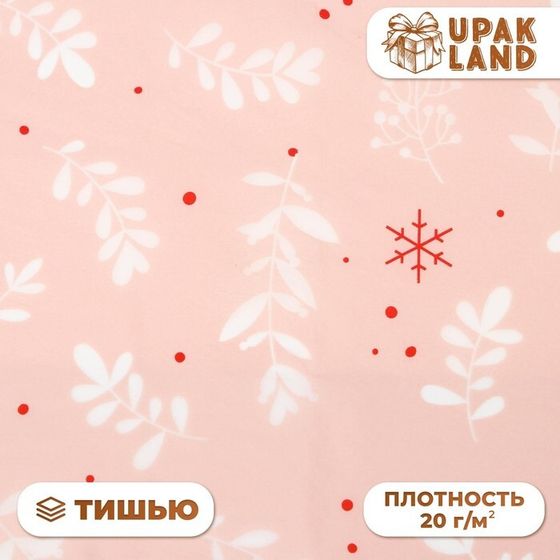 UPAK LAND

ТИШЬЮ

ПЛОТНОСТЬ 20 г/м$^2$